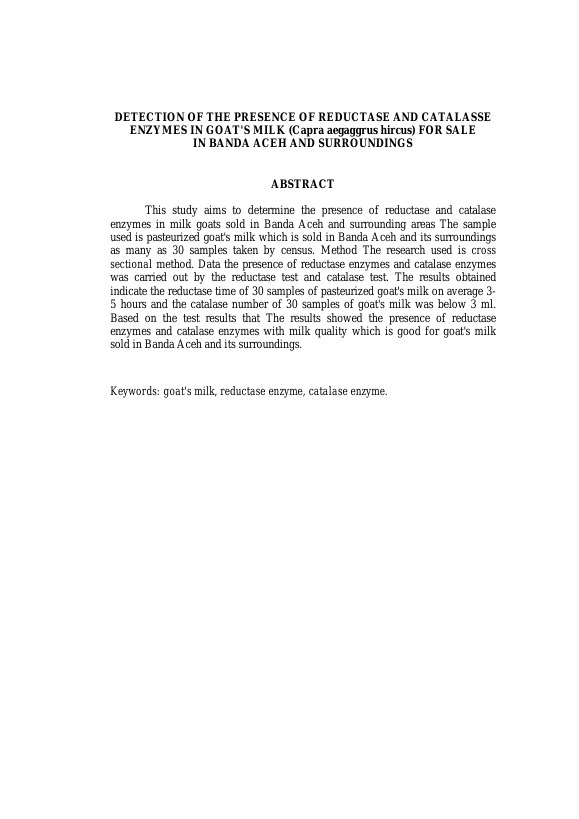 DETECTION OF THE PRESENCE OF REDUCTASE AND CATALASSE ENZYMES IN GOAT'S MILK (Capra aegaggrus hircus) FOR SALE IN BANDA ACEH AND SURROUNDINGS

ABSTRACT

This study aims to determine the presence of reductase and catalase enzymes in milk goats sold in Banda Aceh and surrounding areas The sample used is pasteurized goat's milk which is sold in Banda Aceh and its surroundings as many as 30 samples taken by census. Method The research used is cross sectional method. Data the presence of reductase enzymes and catalase enzymes was carried out by the reductase test and catalase test. The results obtained indicate the reductase time of 30 samples of pasteurized goat's milk on average 3-5 hours and the catalase number of 30 samples of goat's milk was below 3 ml. Based on the test results that The results showed the presence of reductase enzymes and catalase enzymes with milk quality which is good for goat's milk sold in Banda Aceh and its surroundings.

Keywords: goat's milk, reductase enzyme, catalase enzyme.